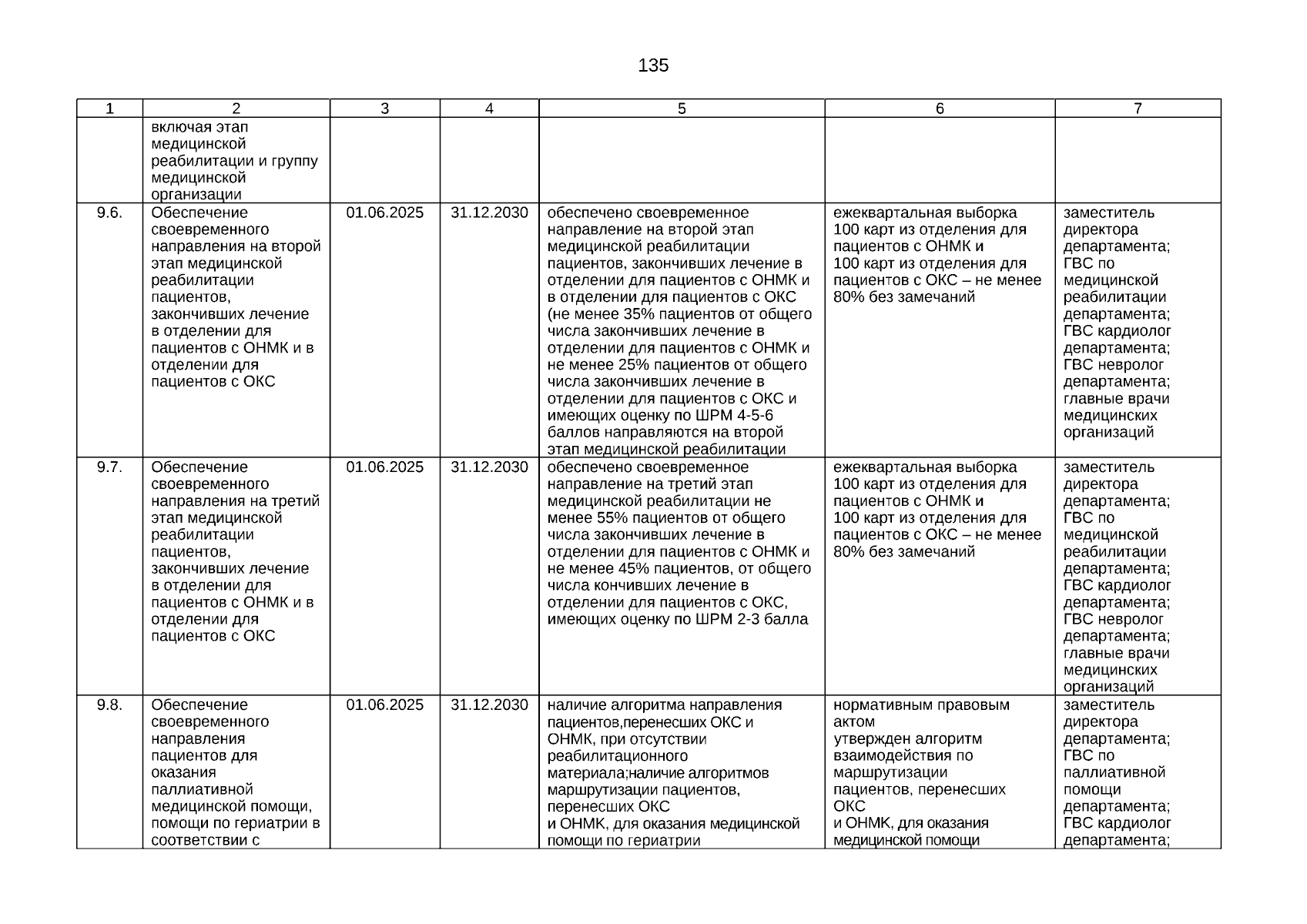 135

| 1 | 2 | 3 | 4 | 5 | 6 | 7 |
|---|---|---|---|---|---|---|
| | включая этап медицинской реабилитации и группу медицинской организации | | | | | |
| 9.6. | Обеспечение своевременного направления на второй этап медицинской реабилитации пациентов, закончивших лечение в отделении для пациентов с ОНМК и в отделении для пациентов с ОКС | 01.06.2025 | 31.12.2030 | обеспечено своевременное направление на второй этап медицинской реабилитации пациентов, закончивших лечение в отделении для пациентов с ОНМК и в отделении для пациентов с ОКС (не менее 35% пациентов от общего числа закончивших лечение в отделении для пациентов с ОНМК и не менее 25% пациентов от общего числа закончивших лечение в отделении для пациентов с ОКС и имеющих оценку по ШРМ 4-5-6 баллов направляются на второй этап медицинской реабилитации | ежеквартальная выборка 100 карт из отделения для пациентов с ОНМК и 100 карт из отделения для пациентов с ОКС – не менее 80% без замечаний | заместитель директора департамента; ГВС по медицинской реабилитации департамента; ГВС кардиолог департамента; ГВС невролог департамента; главные врачи медицинских организаций |
| 9.7. | Обеспечение своевременного направления на третий этап медицинской реабилитации пациентов, закончивших лечение в отделении для пациентов с ОНМК и в отделении для пациентов с ОКС | 01.06.2025 | 31.12.2030 | обеспечено своевременное направление на третий этап медицинской реабилитации не менее 55% пациентов от общего числа закончивших лечение в отделении для пациентов с ОНМК и не менее 45% пациентов, от общего числа кончивших лечение в отделении для пациентов с ОКС, имеющих оценку по ШРМ 2-3 балла | ежеквартальная выборка 100 карт из отделения для пациентов с ОНМК и 100 карт из отделения для пациентов с ОКС – не менее 80% без замечаний | заместитель директора департамента; ГВС по медицинской реабилитации департамента; ГВС кардиолог департамента; ГВС невролог департамента; главные врачи медицинских организаций |
| 9.8. | Обеспечение своевременного направления пациентов для оказания паллиативной медицинской помощи, помощи по гериатрии в соответствии с | 01.06.2025 | 31.12.2030 | наличие алгоритма направления пациентов,перенесших ОКС и ОНМК, при отсутствии реабилитационного материала;наличие алгоритмов маршрутизации пациентов, перенесших ОКС и ОНМК, для оказания медицинской помощи по гериатрии | нормативным правовым актом утвержден алгоритм взаимодействия по маршрутизации пациентов, перенесших ОКС и ОНМК, для оказания медицинской помощи | заместитель директора департамента; ГВС по паллиативной помощи департамента; ГВС кардиолог департамента; |